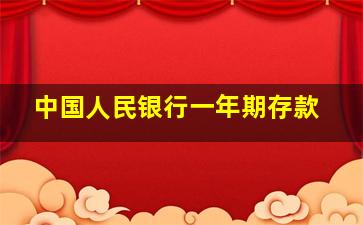 中国人民银行一年期存款